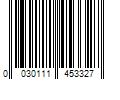 0 030111 453327